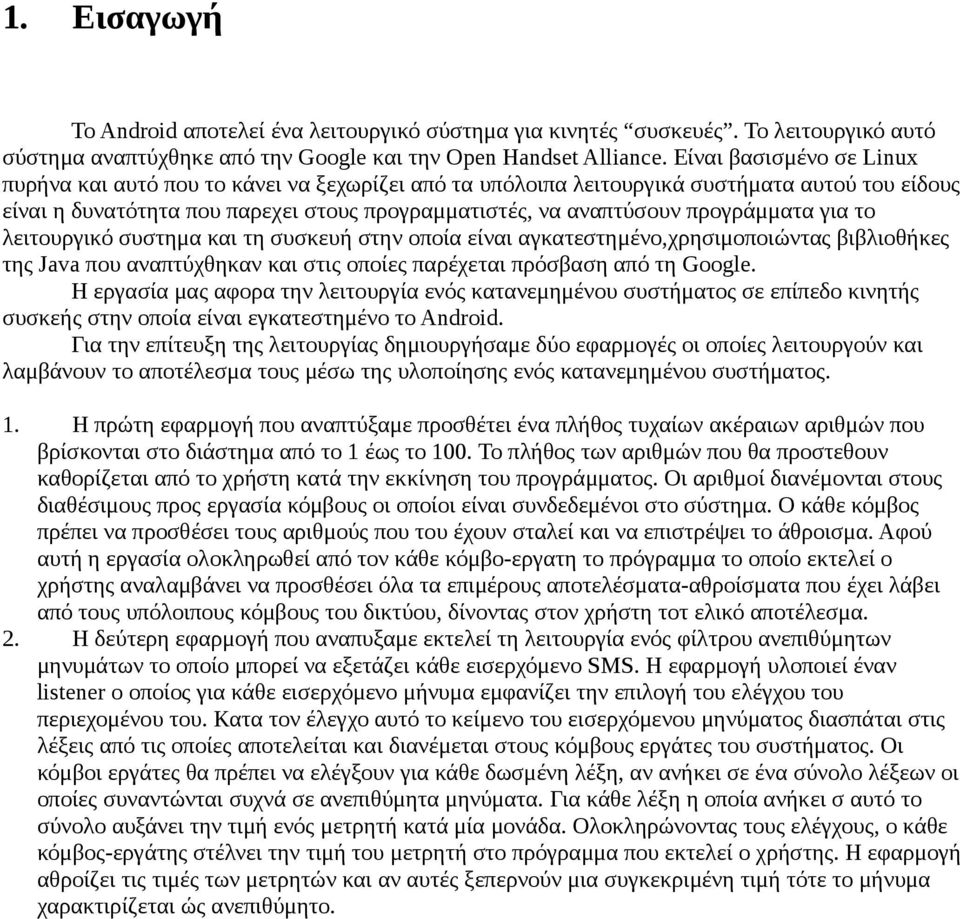 1. Εισαγωγή

Το Android αποτελεί ένα λειτουργικό σύστημα για κινητές “συσκευές”. Το λειτουργικό αυτό σύστημα αναπτύχθηκε από την Google και την Open Handset Alliance. Είναι βασισμένο σε Linux πυρήνα και αυτό που το κάνει να ξεχωρίζει από τα υπόλοιπα λειτουργικά συστήματα αυτού του είδους είναι η δυνατότητα που παρεχει στους προγραμματιστές, να αναπτύσουν προγράμματα για το λειτουργικό συστημα και τη συσκευή στην οποία είναι αγκατεστημένο,χρησιμοποιώντας βιβλιοθήκες της Java που αναπτύχθηκαν και στις οποίες παρέχεται πρόσβαση από τη Google.
Η εργασία μας αφορα την λειτουργία ενός κατανεμημένου συστήματος σε επίπεδο κινητής συσκεής στην οποία είναι εγκατεστημένο το Android.
Για την επίτευξη της λειτουργίας δημιουργήσαμε δύο εφαρμογές οι οποίες λειτουργούν και λαμβάνουν το αποτέλεσμα τους μέσω της υλοποίησης ενός κατανεμημένου συστήματος.

1. Η πρώτη εφαρμογή που αναπτύξαμε προσθέτει ένα πλήθος τυχαίων ακέραιων αριθμών που βρίσκονται στο διάστημα από το 1 έως το 100. Το πλήθος των αριθμών που θα προστεθουν καθορίζεται από το χρήστη κατά την εκκίνηση του προγράμματος. Οι αριθμοί διανέμονται στους διαθέσιμους προς εργασία κόμβους οι οποίοι είναι συνδεδεμένοι στο σύστημα. Ο κάθε κόμβος πρέπει να προσθέσει τους αριθμούς που του έχουν σταλεί και να επιστρέψει το άθροισμα. Αφού αυτή η εργασία ολοκληρωθεί από τον κάθε κόμβο-εργατη το πρόγραμμα το οποίο εκτελεί ο χρήστης αναλαμβάνει να προσθέσει όλα τα επιμέρους αποτελέσματα-αθροίσματα που έχει λάβει από τους υπόλοιπους κόμβους του δικτύου, δίνοντας στον χρήστη τοτ ελικό αποτέλεσμα.
2. Η δεύτερη εφαρμογή που αναπυξαμε εκτελεί τη λειτουργία ενός φίλτρου ανεπιθύμητων μηνυμάτων το οποίο μπορεί να εξετάζει κάθε εισερχόμενο SMS. Η εφαρμογή υλοποιεί έναν listener ο οποίος για κάθε εισερχόμενο μήνυμα εμφανίζει την επιλογή του ελέγχου του περιεχομένου του. Κατα τον έλεγχο αυτό το κείμενο του εισερχόμενου μηνύματος διασπάται στις λέξεις από τις οποίες αποτελείται και διανέμεται στους κόμβους εργάτες του συστήματος. Οι κόμβοι εργάτες θα πρέπει να ελέγξουν για κάθε δωσμένη λέξη, αν ανήκει σε ένα σύνολο λέξεων οι οποίες συναντώνται συχνά σε ανεπιθύμητα μηνύματα. Για κάθε λέξη η οποία ανήκει σ αυτό το σύνολο αυξάνει την τιμή ενός μετρητή κατά μία μονάδα. Ολοκληρώνοντας τους ελέγχους, ο κάθε κόμβος-εργάτης στέλνει την τιμή του μετρητή στο πρόγραμμα που εκτελεί ο χρήστης. Η εφαρμογή αθροίζει τις τιμές των μετρητών και αν αυτές ξεπερνούν μια συγκεκριμένη τιμή τότε το μήνυμα χαρακτηρίζεται ώς ανεπιθύμητο.